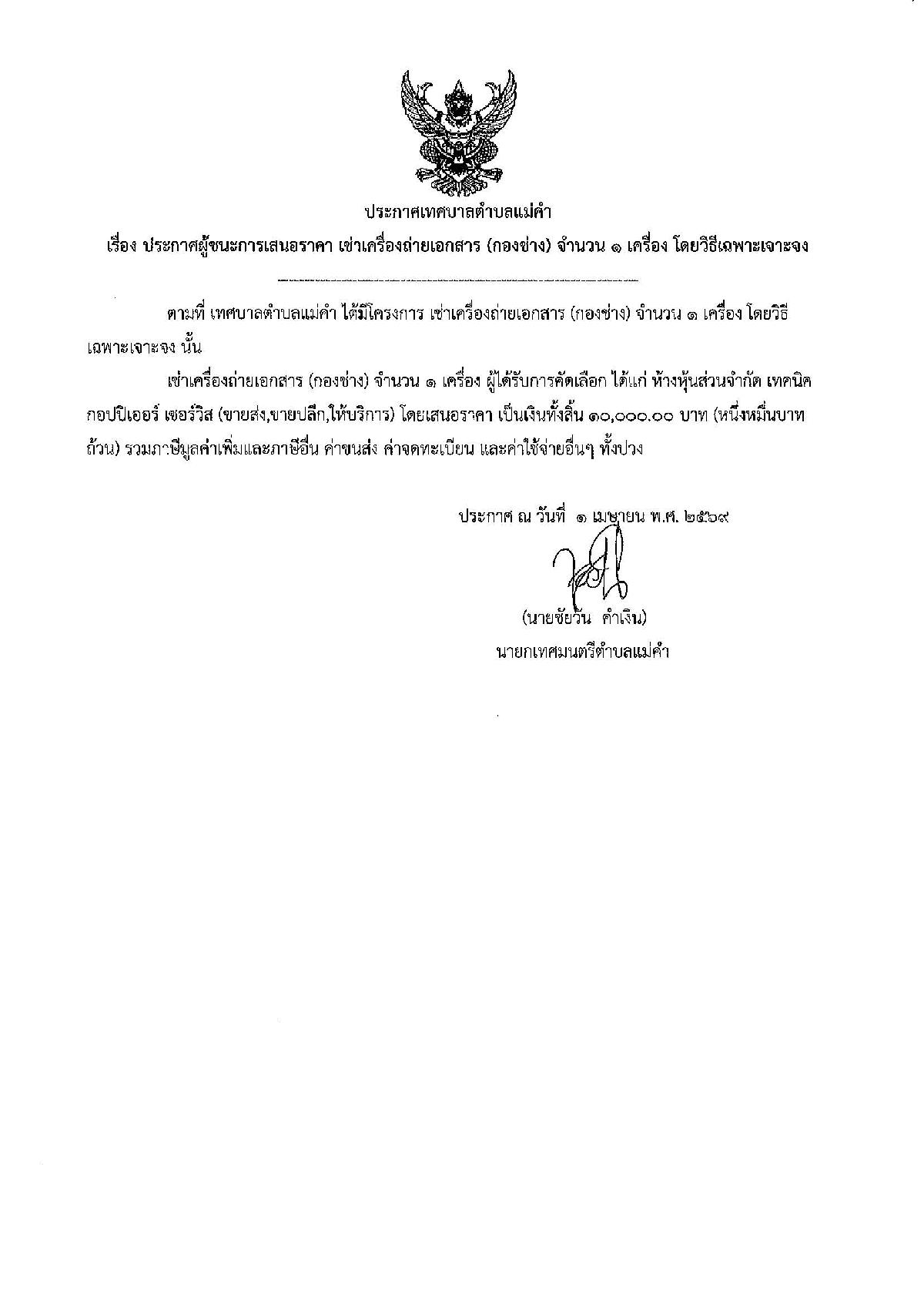 ประกาศเทศบาลตำบลแม่คำ

เรื่อง ประกาศผู้ชนะการเสนอราคา เช่าเครื่องถ่ายเอกสาร (กองช่าง) จำนวน ๑ เครื่อง โดยวิธีเฉพาะเจาะจง

ตามที่ เทศบาลตำบลแม่คำ ได้มีโครงการ เช่าเครื่องถ่ายเอกสาร (กองช่าง) จำนวน ๑ เครื่อง โดยวิธีเฉพาะเจาะจง นั้น

เช่าเครื่องถ่ายเอกสาร (กองช่าง) จำนวน ๑ เครื่อง ผู้ได้รับการคัดเลือก ได้แก่ ห้างหุ้นส่วนจำกัด เทคนิค กอปปิเออร์ เซอร์วิส (ขายส่ง,ขายปลีก,ให้บริการ) โดยเสนอราคา เป็นเงินทั้งสิ้น ๑๐,๐๐๐.๐๐ บาท (หนึ่งหมื่นบาทถ้วน) รวมภาษีมูลค่าเพิ่มและภาษีอื่น ค่าขนส่ง ค่าจดทะเบียน และค่าใช้จ่ายอื่นๆ ทั้งปวง

ประกาศ ณ วันที่ ๑ เมษายน พ.ศ. ๒๕๖๙

(นายชัยวัน คำเงิน)
นายกเทศมนตรีตำบลแม่คำ